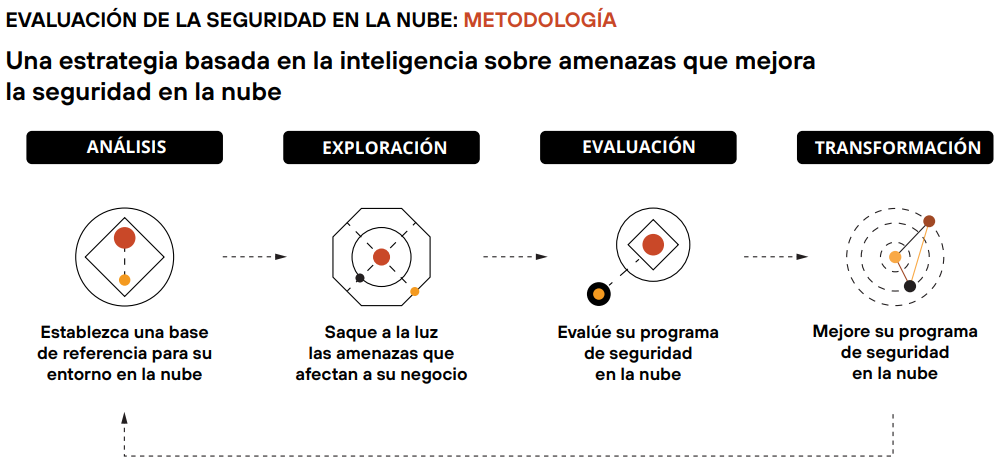 EVALUACIÓN DE LA SEGURIDAD EN LA NUBE: METODOLOGÍA

Una estrategia basada en la inteligencia sobre amenazas que mejora la seguridad en la nube

ANÁLISIS

Establezca una base de referencia para su entorno en la nube

EXPLORACIÓN

Saque a la luz las amenazas que afectan a su negocio

EVALUACIÓN

Evalúe su programa de seguridad en la nube

TRANSFORMACIÓN

Mejore su programa de seguridad en la nube